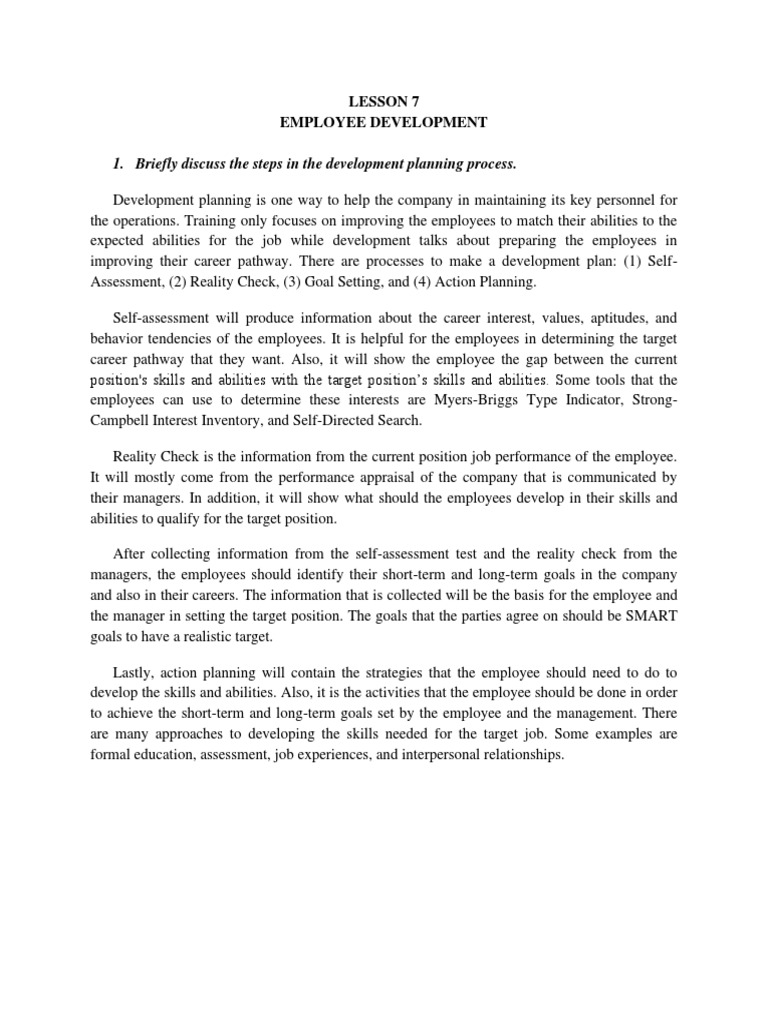 LESSON 7
EMPLOYEE DEVELOPMENT

1. Briefly discuss the steps in the development planning process.

Development planning is one way to help the company in maintaining its key personnel for the operations. Training only focuses on improving the employees to match their abilities to the expected abilities for the job while development talks about preparing the employees in improving their career pathway. There are processes to make a development plan: (1) Self-Assessment, (2) Reality Check, (3) Goal Setting, and (4) Action Planning.

Self-assessment will produce information about the career interest, values, aptitudes, and behavior tendencies of the employees. It is helpful for the employees in determining the target career pathway that they want. Also, it will show the employee the gap between the current position's skills and abilities with the target position's skills and abilities. Some tools that the employees can use to determine these interests are Myers-Briggs Type Indicator, Strong-Campbell Interest Inventory, and Self-Directed Search.

Reality Check is the information from the current position job performance of the employee. It will mostly come from the performance appraisal of the company that is communicated by their managers. In addition, it will show what should the employees develop in their skills and abilities to qualify for the target position.

After collecting information from the self-assessment test and the reality check from the managers, the employees should identify their short-term and long-term goals in the company and also in their careers. The information that is collected will be the basis for the employee and the manager in setting the target position. The goals that the parties agree on should be SMART goals to have a realistic target.

Lastly, action planning will contain the strategies that the employee should need to do to develop the skills and abilities. Also, it is the activities that the employee should be done in order to achieve the short-term and long-term goals set by the employee and the management. There are many approaches to developing the skills needed for the target job. Some examples are formal education, assessment, job experiences, and interpersonal relationships.